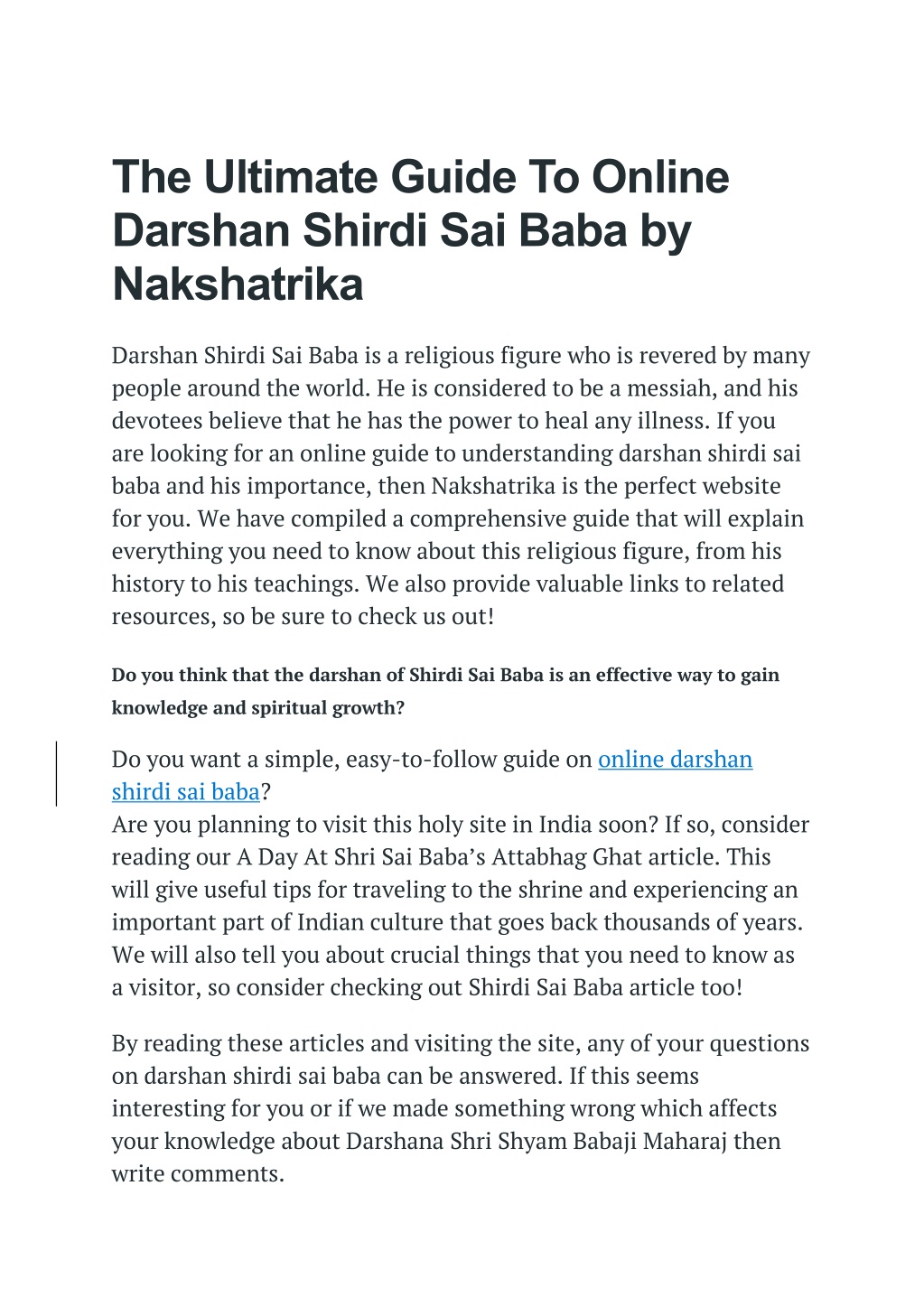 The Ultimate Guide To Online Darshan Shirdi Sai Baba by Nakshatrika

Darshan Shirdi Sai Baba is a religious figure who is revered by many people around the world. He is considered to be a messiah, and his devotees believe that he has the power to heal any illness. If you are looking for an online guide to understanding darshan shirdi sai baba and his importance, then Nakshatrika is the perfect website for you. We have compiled a comprehensive guide that will explain everything you need to know about this religious figure, from his history to his teachings. We also provide valuable links to related resources, so be sure to check us out!

Do you think that the darshan of Shirdi Sai Baba is an effective way to gain knowledge and spiritual growth?

Do you want a simple, easy-to-follow guide on online darshan shirdi sai baba?
Are you planning to visit this holy site in India soon? If so, consider reading our A Day At Shri Sai Baba's Attabhag Ghat article. This will give useful tips for traveling to the shrine and experiencing an important part of Indian culture that goes back thousands of years. We will also tell you about crucial things that you need to know as a visitor, so consider checking out Shirdi Sai Baba article too!

By reading these articles and visiting the site, any of your questions on darshan shirdi sai baba can be answered. If this seems interesting for you or if we made something wrong which affects your knowledge about Darshana Shri Shyam Babaji Maharaj then write comments.